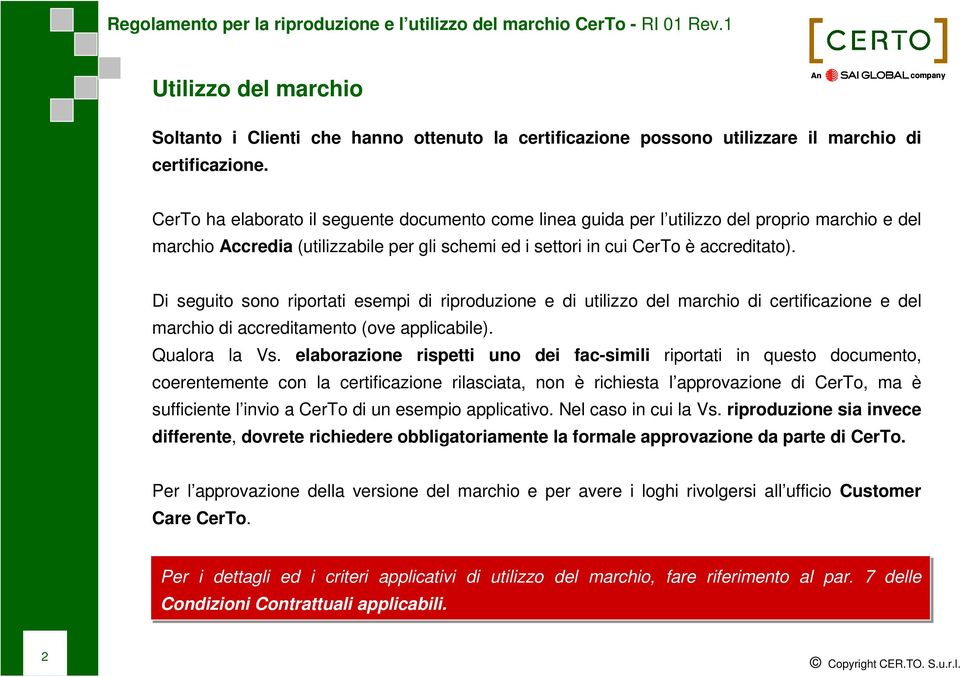 Regolamento per la riproduzione e l'utilizzo del marchio CerTo - RI 01 Rev.1

CERTO
An SAI GLOBAL company

Utilizzo del marchio

Soltanto i Clienti che hanno ottenuto la certificazione possono utilizzare il marchio di certificazione.

CerTo ha elaborato il seguente documento come linea guida per l'utilizzo del proprio marchio e del marchio Accredia (utilizzabile per gli schemi ed i settori in cui CerTo è accreditato).

Di seguito sono riportati esempi di riproduzione e di utilizzo del marchio di certificazione e del marchio di accreditamento (ove applicabile).
Qualora la Vs. elaborazione rispetti uno dei fac-simili riportati in questo documento, coerentemente con la certificazione rilasciata, non è richiesta l'approvazione di CerTo, ma è sufficiente l'invio a CerTo di un esempio applicativo. Nel caso in cui la Vs. riproduzione sia invece differente, dovrete richiedere obbligatoriamente la formale approvazione da parte di CerTo.

Per l'approvazione della versione del marchio e per avere i loghi rivolgersi all'ufficio Customer Care CerTo.

Per i dettagli ed i criteri applicativi di utilizzo del marchio, fare riferimento al par. 7 delle Condizioni Contrattuali applicabili.

2

© Copyright CER.TO. S.u.r.l.